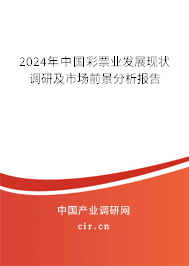 2024年中国彩票业发展现状调研及市场前景分析报告

中国产业调研网
cir.cn